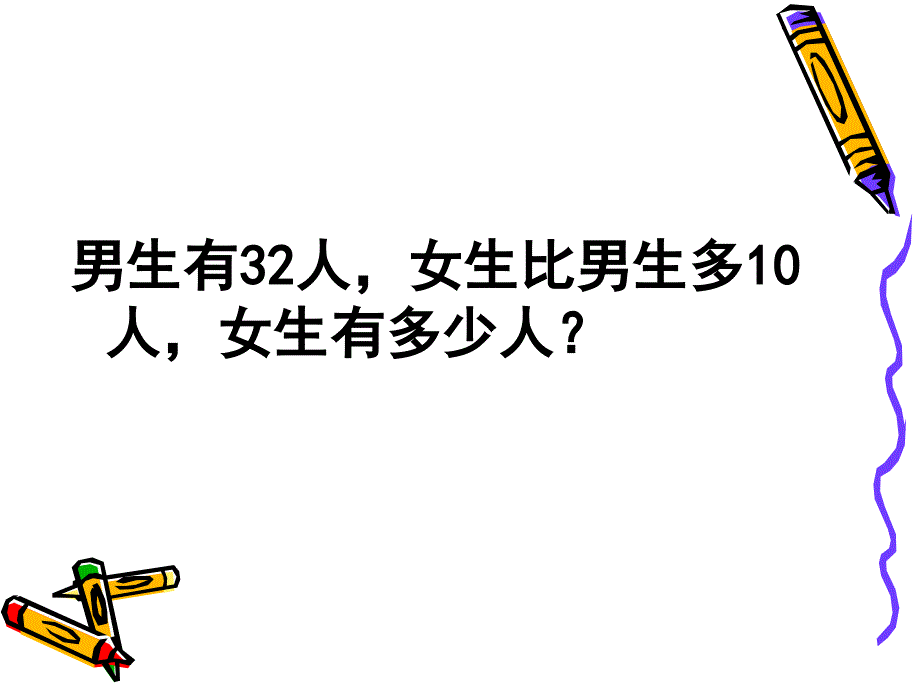 男生有32人，女生比男生多10人，女生有多少人？